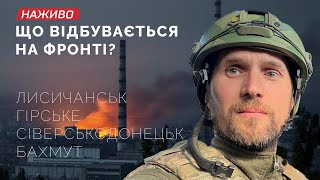 НАЖИВО
ЩО ВІДБУВАЄТЬСЯ НА ФРОНТІ?

ЛИСИЧАНСЬК
ГІРСЬКЕ
СІВЕРСЬКОДОНЕЦЬК
БАХМУТ